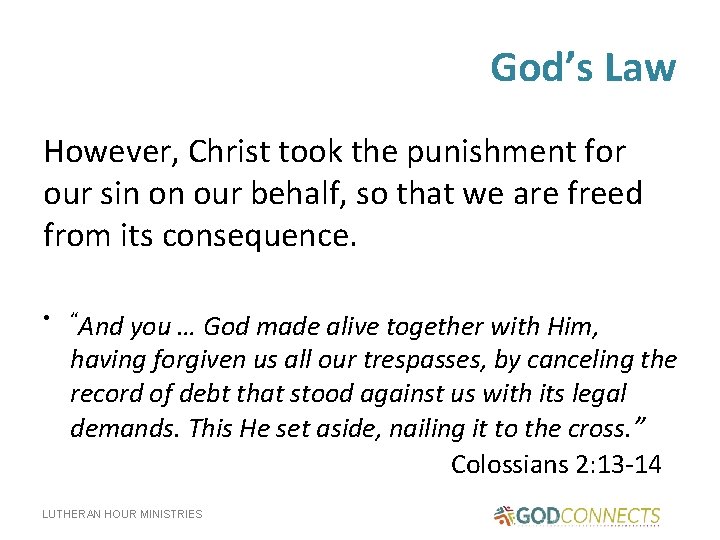 God's Law

However, Christ took the punishment for our sin on our behalf, so that we are freed from its consequence.

• "And you … God made alive together with Him, having forgiven us all our trespasses, by canceling the record of debt that stood against us with its legal demands. This He set aside, nailing it to the cross."
Colossians 2:13-14

LUTHERAN HOUR MINISTRIES

GODCONNECTS